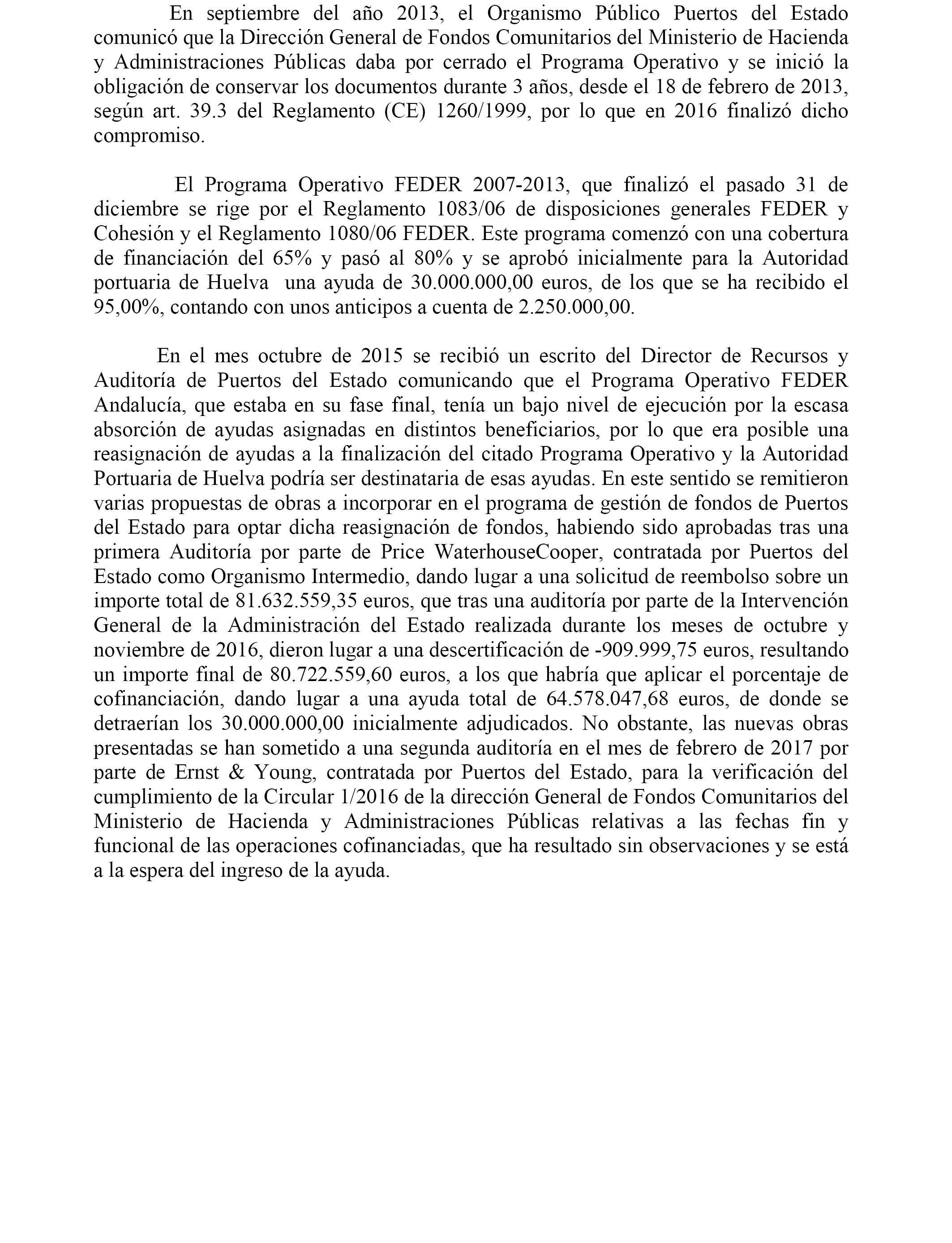 En septiembre del año 2013, el Organismo Público Puertos del Estado comunicó que la Dirección General de Fondos Comunitarios del Ministerio de Hacienda y Administraciones Públicas daba por cerrado el Programa Operativo y se inició la obligación de conservar los documentos durante 3 años, desde el 18 de febrero de 2013, según art. 39.3 del Reglamento (CE) 1260/1999, por lo que en 2016 finalizó dicho compromiso.

El Programa Operativo FEDER 2007-2013, que finalizó el pasado 31 de diciembre se rige por el Reglamento 1083/06 de disposiciones generales FEDER y Cohesión y el Reglamento 1080/06 FEDER. Este programa comenzó con una cobertura de financiación del 65% y pasó al 80% y se aprobó inicialmente para la Autoridad portuaria de Huelva una ayuda de 30.000.000,00 euros, de los que se ha recibido el 95,00%, contando con unos anticipos a cuenta de 2.250.000,00.

En el mes octubre de 2015 se recibió un escrito del Director de Recursos y Auditoría de Puertos del Estado comunicando que el Programa Operativo FEDER Andalucía, que estaba en su fase final, tenía un bajo nivel de ejecución por la escasa absorción de ayudas asignadas en distintos beneficiarios, por lo que era posible una reasignación de ayudas a la finalización del citado Programa Operativo y la Autoridad Portuaria de Huelva podría ser destinataria de esas ayudas. En este sentido se remitieron varias propuestas de obras a incorporar en el programa de gestión de fondos de Puertos del Estado para optar dicha reasignación de fondos, habiendo sido aprobadas tras una primera Auditoría por parte de Price WaterhouseCooper, contratada por Puertos del Estado como Organismo Intermedio, dando lugar a una solicitud de reembolso sobre un importe total de 81.632.559,35 euros, que tras una auditoría por parte de la Intervención General de la Administración del Estado realizada durante los meses de octubre y noviembre de 2016, dieron lugar a una descertificación de -909.999,75 euros, resultando un importe final de 80.722.559,60 euros, a los que habría que aplicar el porcentaje de cofinanciación, dando lugar a una ayuda total de 64.578.047,68 euros, de donde se detraerían los 30.000.000,00 inicialmente adjudicados. No obstante, las nuevas obras presentadas se han sometido a una segunda auditoría en el mes de febrero de 2017 por parte de Ernst & Young, contratada por Puertos del Estado, para la verificación del cumplimiento de la Circular 1/2016 de la dirección General de Fondos Comunitarios del Ministerio de Hacienda y Administraciones Públicas relativas a las fechas fin y funcional de las operaciones cofinanciadas, que ha resultado sin observaciones y se está a la espera del ingreso de la ayuda.